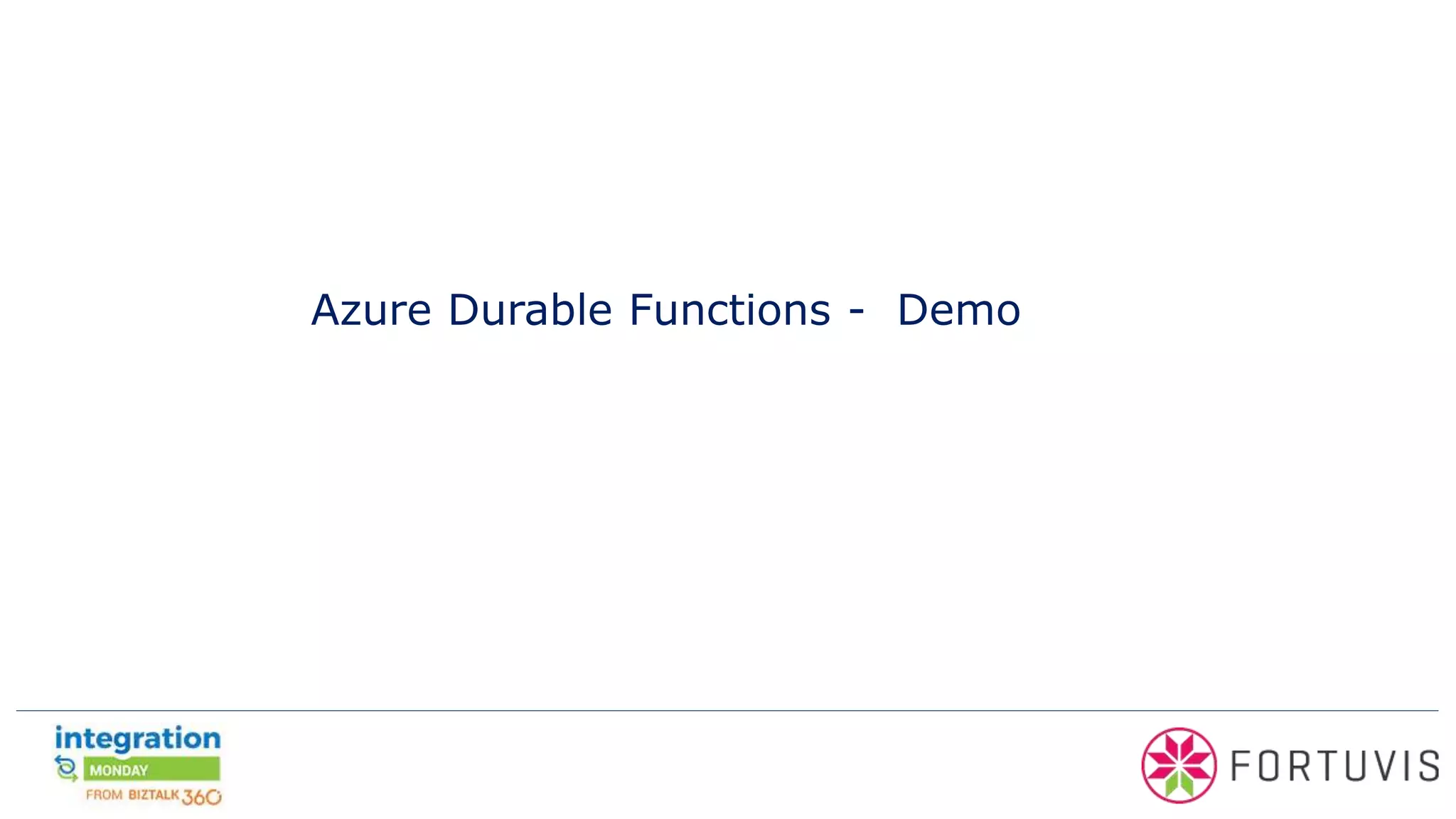 Azure Durable Functions - Demo

integration
MONDAY
FROM BIZTALK 360

FORTUVIS